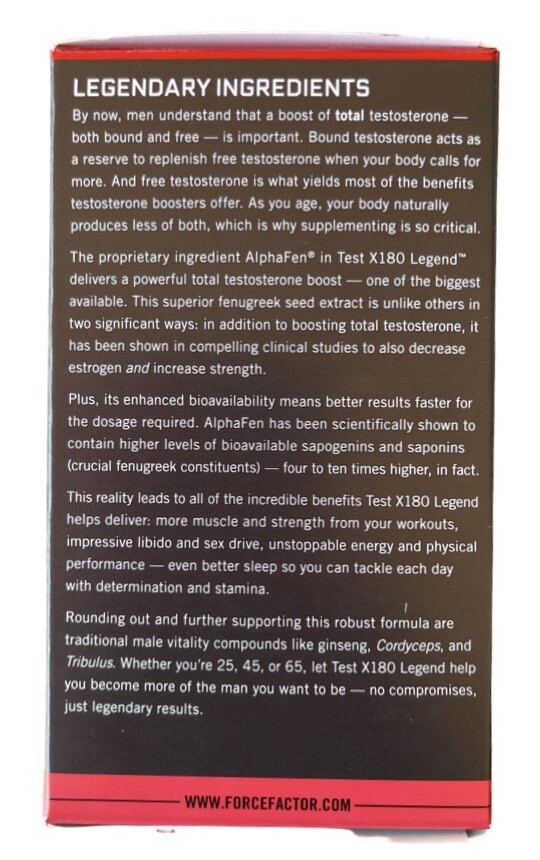 LEGENDARY INGREDIENTS

By now, men understand that a boost of total testosterone — both bound and free — is important. Bound testosterone acts as a reserve to replenish free testosterone when your body calls for more. And free testosterone is what yields most of the benefits testosterone boosters offer. As you age, your body naturally produces less of both, which is why supplementing is so critical.

The proprietary ingredient AlphaFen® in Test X180 Legend™ delivers a powerful total testosterone boost — one of the biggest available. This superior fenugreek seed extract is unlike others in two significant ways: in addition to boosting total testosterone, it has been shown in compelling clinical studies to also decrease estrogen and increase strength.

Plus, its enhanced bioavailability means better results faster for the dosage required. AlphaFen has been scientifically shown to contain higher levels of bioavailable sapogenins and saponins (crucial fenugreek constituents) — four to ten times higher, in fact.

This reality leads to all of the incredible benefits Test X180 Legend helps deliver: more muscle and strength from your workouts, impressive libido and sex drive, unstoppable energy and physical performance — even better sleep so you can tackle each day with determination and stamina.

Rounding out and further supporting this robust formula are traditional male vitality compounds like ginseng, Cordyceps, and Tribulus. Whether you're 25, 45, or 65, let Test X180 Legend help you become more of the man you want to be — no compromises, just legendary results.

WWW.FORCEFACTOR.COM